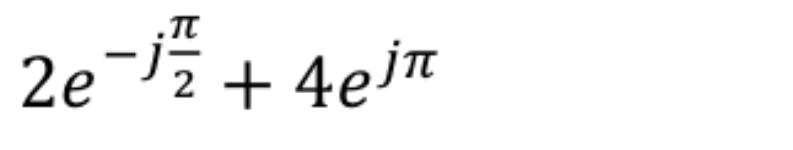 $2e^{-j\frac{\pi}{2}} + 4e^{j\pi}$